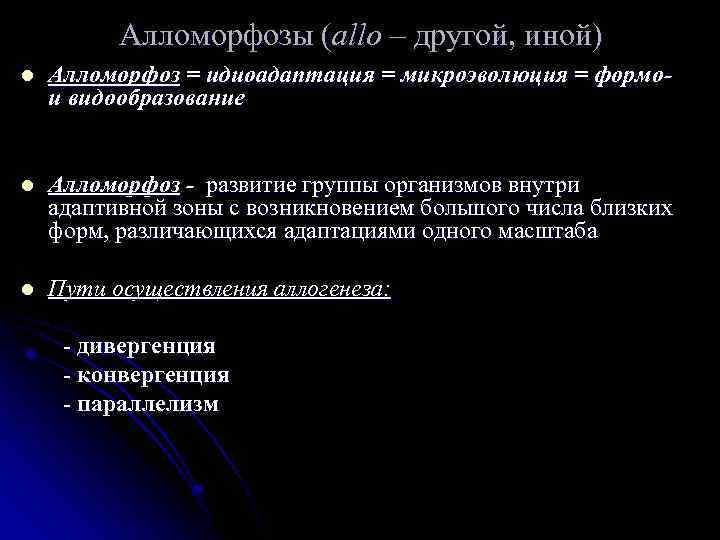 Алломорфозы (allo – другой, иной)

Алломорфоз = идиоадаптация = микроэволюция = формо- и видообразование

Алломорфоз - развитие группы организмов внутри адаптивной зоны с возникновением большого числа близких форм, различающихся адаптациями одного масштаба

Пути осуществления аллогенеза:

- дивергенция
- конвергенция
- параллелизм